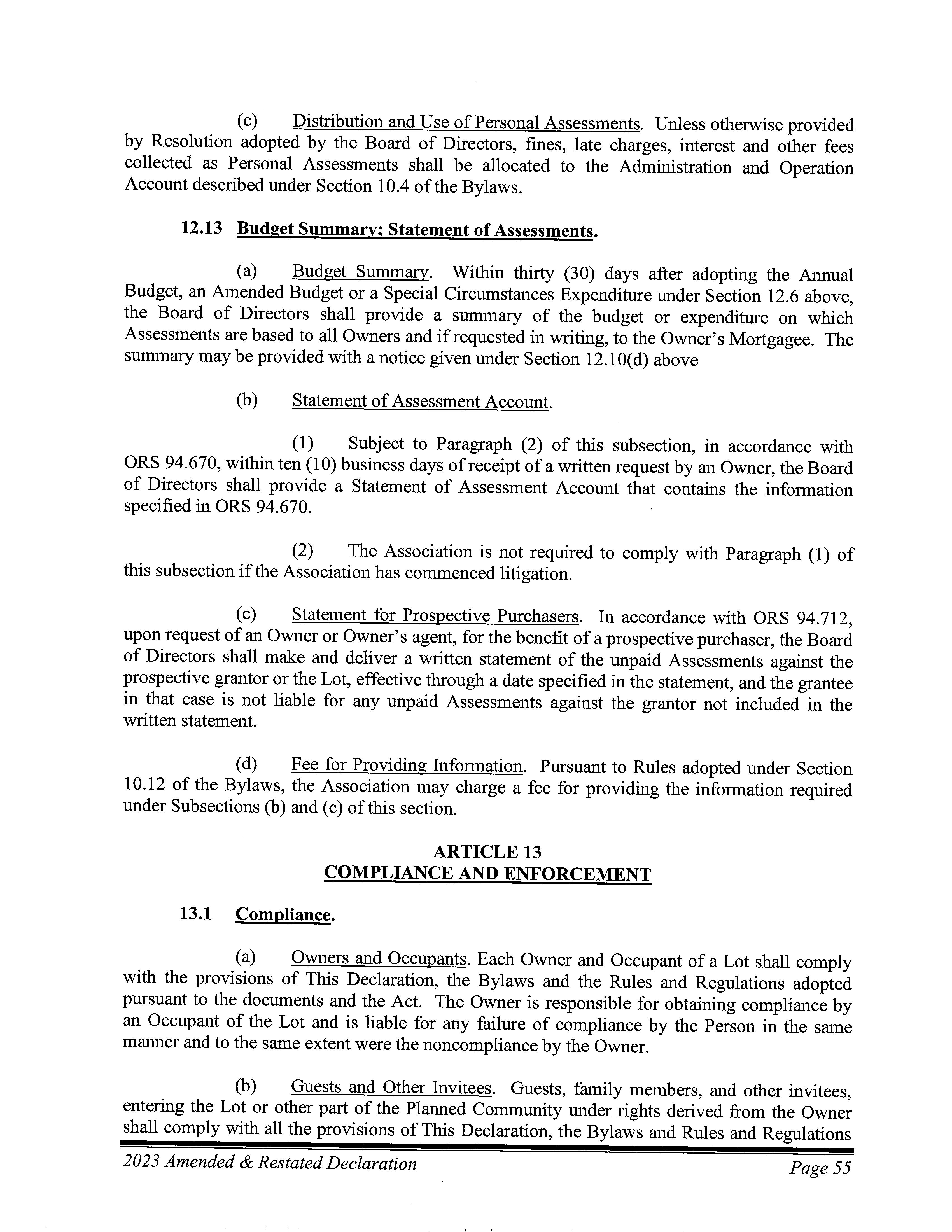 (c) Distribution and Use of Personal Assessments. Unless otherwise provided by Resolution adopted by the Board of Directors, fines, late charges, interest and other fees collected as Personal Assessments shall be allocated to the Administration and Operation Account described under Section 10.4 of the Bylaws.

12.13 Budget Summary; Statement of Assessments.

(a) Budget Summary. Within thirty (30) days after adopting the Annual Budget, an Amended Budget or a Special Circumstances Expenditure under Section 12.6 above, the Board of Directors shall provide a summary of the budget or expenditure on which Assessments are based to all Owners and if requested in writing, to the Owner's Mortgagee. The summary may be provided with a notice given under Section 12.10(d) above

(b) Statement of Assessment Account.

(1) Subject to Paragraph (2) of this subsection, in accordance with ORS 94.670, within ten (10) business days of receipt of a written request by an Owner, the Board of Directors shall provide a Statement of Assessment Account that contains the information specified in ORS 94.670.

(2) The Association is not required to comply with Paragraph (1) of this subsection if the Association has commenced litigation.

(c) Statement for Prospective Purchasers. In accordance with ORS 94.712, upon request of an Owner or Owner's agent, for the benefit of a prospective purchaser, the Board of Directors shall make and deliver a written statement of the unpaid Assessments against the prospective grantor or the Lot, effective through a date specified in the statement, and the grantee in that case is not liable for any unpaid Assessments against the grantor not included in the written statement.

(d) Fee for Providing Information. Pursuant to Rules adopted under Section 10.12 of the Bylaws, the Association may charge a fee for providing the information required under Subsections (b) and (c) of this section.

ARTICLE 13
COMPLIANCE AND ENFORCEMENT

13.1 Compliance.

(a) Owners and Occupants. Each Owner and Occupant of a Lot shall comply with the provisions of This Declaration, the Bylaws and the Rules and Regulations adopted pursuant to the documents and the Act. The Owner is responsible for obtaining compliance by an Occupant of the Lot and is liable for any failure of compliance by the Person in the same manner and to the same extent were the noncompliance by the Owner.

(b) Guests and Other Invitees. Guests, family members, and other invitees, entering the Lot or other part of the Planned Community under rights derived from the Owner shall comply with all the provisions of This Declaration, the Bylaws and Rules and Regulations

2023 Amended & Restated Declaration

Page 55